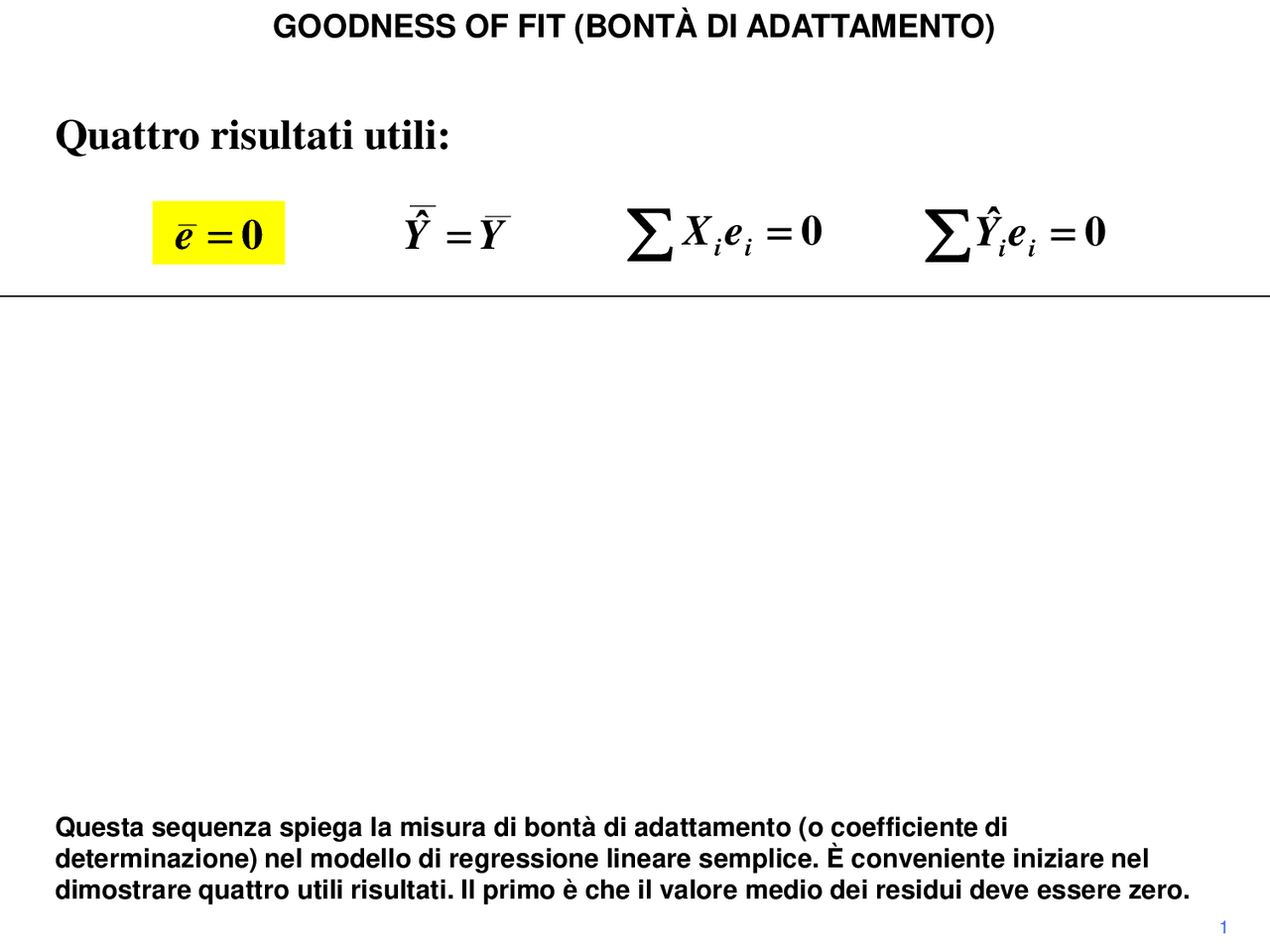 GOODNESS OF FIT (BONTÀ DI ADATTAMENTO)

Quattro risultati utili:

$\bar{e} = 0$ $\bar{\hat{Y}} = \bar{Y}$ $\sum X_i e_i = 0$ $\sum \hat{Y}_i e_i = 0$

Questa sequenza spiega la misura di bontà di adattamento (o coefficiente di determinazione) nel modello di regressione lineare semplice. È conveniente iniziare nel dimostrare quattro utili risultati. Il primo è che il valore medio dei residui deve essere zero.

1